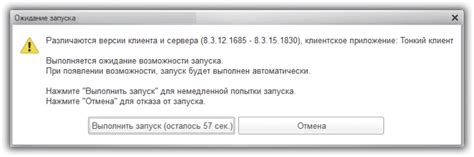 Ожидание запуска

×

Различаются версии клиента и сервера (8.3.12.1685 - 8.3.15.1830), клиентское приложение: Тонкий клиент

Выполняется ожидание возможности запуска.
При появлении возможности, запуск будет выполнен автоматически.

Нажмите "Выполнить запуск" для немедленной попытки запуска.
Нажмите "Отмена" для отказа от запуска.

Выполнить запуск (осталось 57 сек.)

Отмена